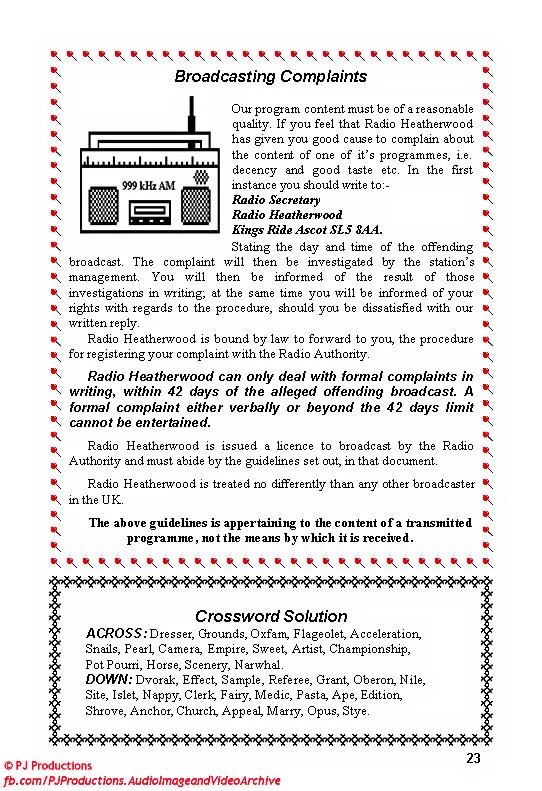 Broadcasting Complaints

999 kHz AM

Our program content must be of a reasonable quality. If you feel that Radio Heatherwood has given you good cause to complain about the content of one of it's programmes, i.e. decency and good taste etc. In the first instance you should write to:-
Radio Secretary
Radio Heatherwood
Kings Ride Ascot SL5 8AA.

Stating the day and time of the offending broadcast. The complaint will then be investigated by the station's management. You will then be informed of the result of those investigations in writing; at the same time you will be informed of your rights with regards to the procedure, should you be dissatisfied with our written reply.

Radio Heatherwood is bound by law to forward to you, the procedure for registering your complaint with the Radio Authority.

Radio Heatherwood can only deal with formal complaints in writing, within 42 days of the alleged offending broadcast. A formal complaint either verbally or beyond the 42 days limit cannot be entertained.

Radio Heatherwood is issued a licence to broadcast by the Radio Authority and must abide by the guidelines set out, in that document.

Radio Heatherwood is treated no differently than any other broadcaster in the UK.

The above guidelines is appertaining to the content of a transmitted programme, not the means by which it is received.

Crossword Solution

ACROSS: Dresser, Grounds, Oxfam, Flageolet, Acceleration, Snails, Pearl, Camera, Empire, Sweet, Artist, Championship, Pot Pourri, Horse, Scenery, Narwhal.
DOWN: Dvorak, Effect, Sample, Referee, Grant, Oberon, Nile, Site, Islet, Nappy, Clerk, Fairy, Medic, Pasta, Ape, Edition, Shrove, Anchor, Church, Appeal, Marry, Opus, Stye.

23

© PJ Productions
fb.com/PJProductions.AudioImageandVideoArchive